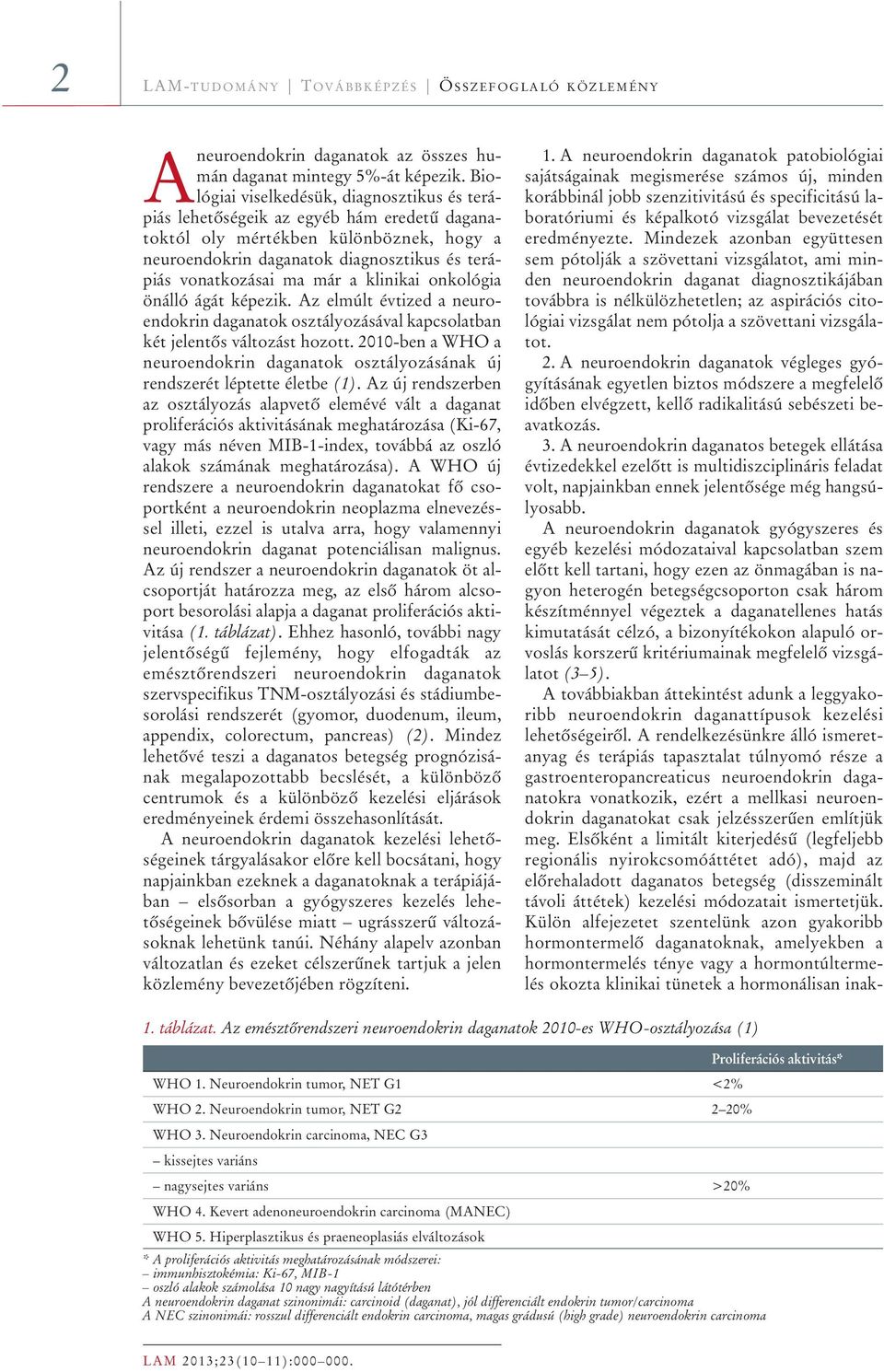 2 LAM-TUDOMÁNY | TOVÁBBKÉPZÉS | ÖSSZEFOGLALÓ KÖZLEMÉNY

A neuroendokrin daganatok az összes humán daganat mintegy 5%-át képezik. Biológiai viselkedésük, diagnosztikus és terápiás lehetőségeik az egyéb hám eredetű daganatoktól oly mértékben különböznek, hogy a neuroendokrin daganatok diagnosztikus és terápiás vonatkozásai ma már a klinikai onkológia önálló ágát képezik. Az elmúlt évtized a neuroendokrin daganatok osztályozásával kapcsolatban két jelentős változást hozott. 2010-ben a WHO a neuroendokrin daganatok osztályozásának új rendszerét léptette életbe (1). Az új rendszerben az osztályozás alapvető elemévé vált a daganat proliferációs aktivitásának meghatározása (Ki-67, vagy más néven MIB-1-index, továbbá az oszló alakok számának meghatározása). A WHO új rendszere a neuroendokrin daganatokat fő csoportként a neuroendokrin neoplazma elnevezéssel illeti, ezzel is utalva arra, hogy valamennyi neuroendokrin daganat potenciálisan malignus. Az új rendszer a neuroendokrin daganatok öt alcsoportját határozza meg, az első három alcsoport besorolási alapja a daganat proliferációs aktivitása (1. táblázat). Ehhez hasonló, további nagy jelentőségű fejlemény, hogy elfogadták az emésztőrendszeri neuroendokrin daganatok szervspecifikus TNM-osztályozási és stádiumbesorolási rendszerét (gyomor, duodenum, ileum, appendix, colorectum, pancreas) (2). Mindez lehetővé teszi a daganatos betegség prognózisának megalapozottabb becslését, a különböző centrumok és a különböző kezelési eljárások eredményeinek érdemi összehasonlítását.

A neuroendokrin daganatok kezelési lehetőségeinek tárgyalásakor előre kell bocsátani, hogy napjainkban ezeknek a daganatoknak a terápiájában – elsősorban a gyógyszeres kezelés lehetőségeinek bővülése miatt – ugrásszerű változásoknak lehetünk tanúi. Néhány alapelv azonban változatlan és ezeket célszerűnek tartjuk a jelen közlemény bevezetőjében rögzíteni.

1. A neuroendokrin daganatok patobiológiai sajátságainak megismerése számos új, minden korábbinál jobb szenzitivitású és specificitású laboratóriumi és képalkotó vizsgálat bevezetését eredményezte. Mindezek azonban együttesen sem pótolják a szövettani vizsgálatot, ami minden neuroendokrin daganat diagnosztikájában továbbra is nélkülözhetetlen; az aspirációs citológiai vizsgálat nem pótolja a szövettani vizsgálatot.

2. A neuroendokrin daganatok végleges gyógyításának egyetlen biztos módszere a megfelelő időben elvégzett, kellő radikalitású sebészeti beavatkozás.

3. A neuroendokrin daganatos betegek ellátása évtizedekkel ezelőtt is multidiszciplináris feladat volt, napjainkban ennek jelentősége még hangsúlyosabb.

A neuroendokrin daganatok gyógyszeres és egyéb kezelési módozataival kapcsolatban szem előtt kell tartani, hogy ezen az önmagában is nagyon heterogén betegségcsoporton csak három készítménnyel végeztek a daganatellenes hatás kimutatását célzó, a bizonyítékokon alapuló orvoslás korszerű kritériumainak megfelelő vizsgálatot (3–5).

A továbbiakban áttekintést adunk a leggyakoribb neuroendokrin daganattípusok kezelési lehetőségeiről. A rendelkezésünkre álló ismeretanyag és terápiás tapasztalat túlnyomó része a gastroenteropancreaticus neuroendokrin daganatokra vonatkozik, ezért a mellkasi neuroendokrin daganatokat csak jelzésszerűen említjük meg. Elsőként a limitált kiterjedésű (legfeljebb regionális nyirokcsomóáttétet adó), majd az előrehaladott daganatos betegség (disszeminált távoli áttétek) kezelési módozatait ismertetjük. Külön alfejezetet szentelünk azon gyakoribb hormontermelő daganatoknak, amelyekben a hormontermelés ténye vagy a hormontúltermelés okozta klinikai tünetek a hormonálisan inak-

1. táblázat. Az emésztőrendszeri neuroendokrin daganatok 2010-es WHO-osztályozása (1)

| | Proliferációs aktivitás* |
|---|---|
| WHO 1. Neuroendokrin tumor, NET G1 | <2% |
| WHO 2. Neuroendokrin tumor, NET G2 | 2–20% |
| WHO 3. Neuroendokrin carcinoma, NEC G3 | |
| – kissejtes variáns | |
| – nagysejtes variáns | >20% |
| WHO 4. Kevert adenoneuroendokrin carcinoma (MANEC) | |
| WHO 5. Hiperplasztikus és praeneoplasiás elváltozások | |

* A proliferációs aktivitás meghatározásának módszerei:
– immunhisztokémia: Ki-67, MIB-1
– oszló alakok számolása 10 nagy nagyítású látótérben
A neuroendokrin daganat szinonimái: carcinoid (daganat), jól differenciált endokrin tumor/carcinoma
A NEC szinonimái: rosszul differenciált endokrin carcinoma, magas grádusú (high grade) neuroendokrin carcinoma

LAM 2013;23(10–11):000–000.